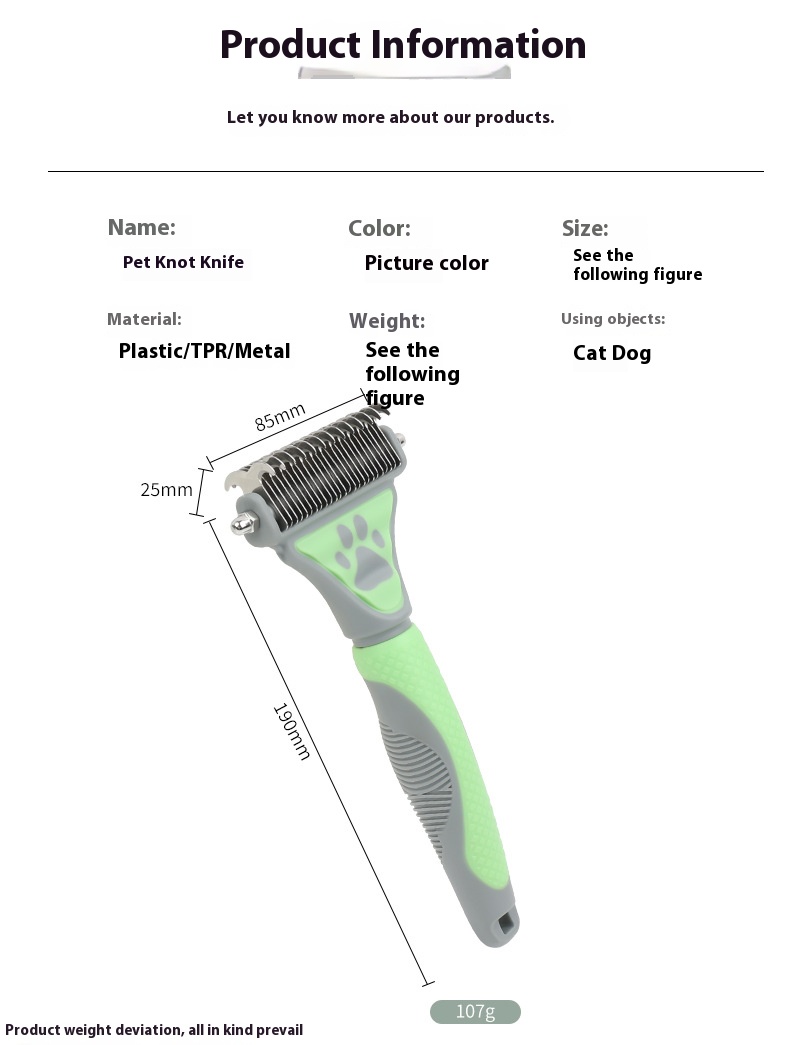 Product Information

Let you know more about our products.

Name:
Pet Knot Knife

Color:
Picture color

Size:
See the following figure

Material:
Plastic/TPR/Metal

Weight:
See the following figure

Using objects:
Cat Dog

85mm

25mm

190mm

107g

Product weight deviation, all in kind prevail